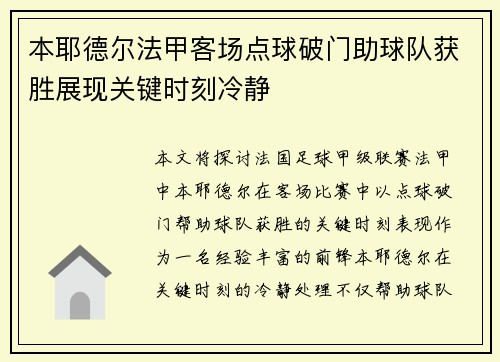 本耶德尔法甲客场点球破门助球队获胜展现关键时刻冷静

本文将探讨法国足球甲级联赛法甲中本耶德尔在客场比赛中以点球破门帮助球队获胜的关键时刻表现作为一名经验丰富的前锋本耶德尔在关键时刻的冷静处理不仅帮助球队